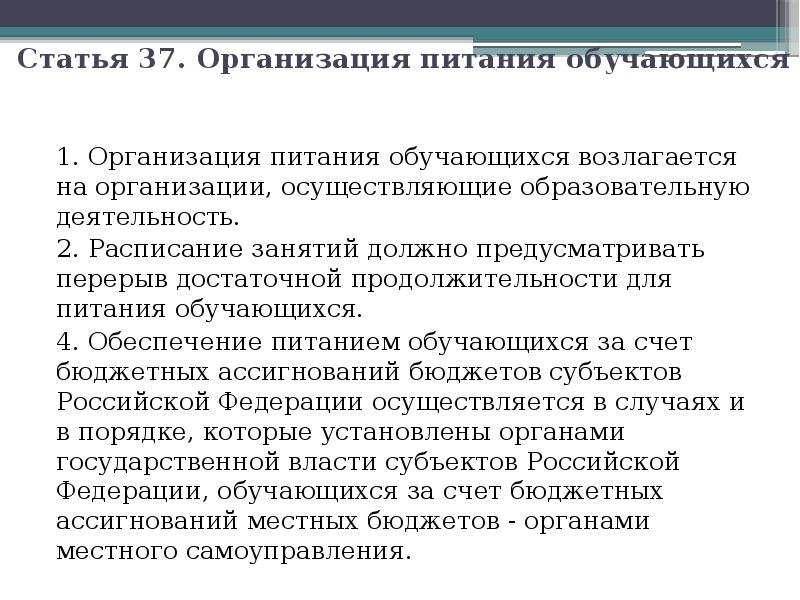 Статья 37. Организация питания обучающихся

1. Организация питания обучающихся возлагается на организации, осуществляющие образовательную деятельность.

2. Расписание занятий должно предусматривать перерыв достаточной продолжительности для питания обучающихся.

4. Обеспечение питанием обучающихся за счет бюджетных ассигнований бюджетов субъектов Российской Федерации осуществляется в случаях и в порядке, которые установлены органами государственной власти субъектов Российской Федерации, обучающихся за счет бюджетных ассигнований местных бюджетов - органами местного самоуправления.